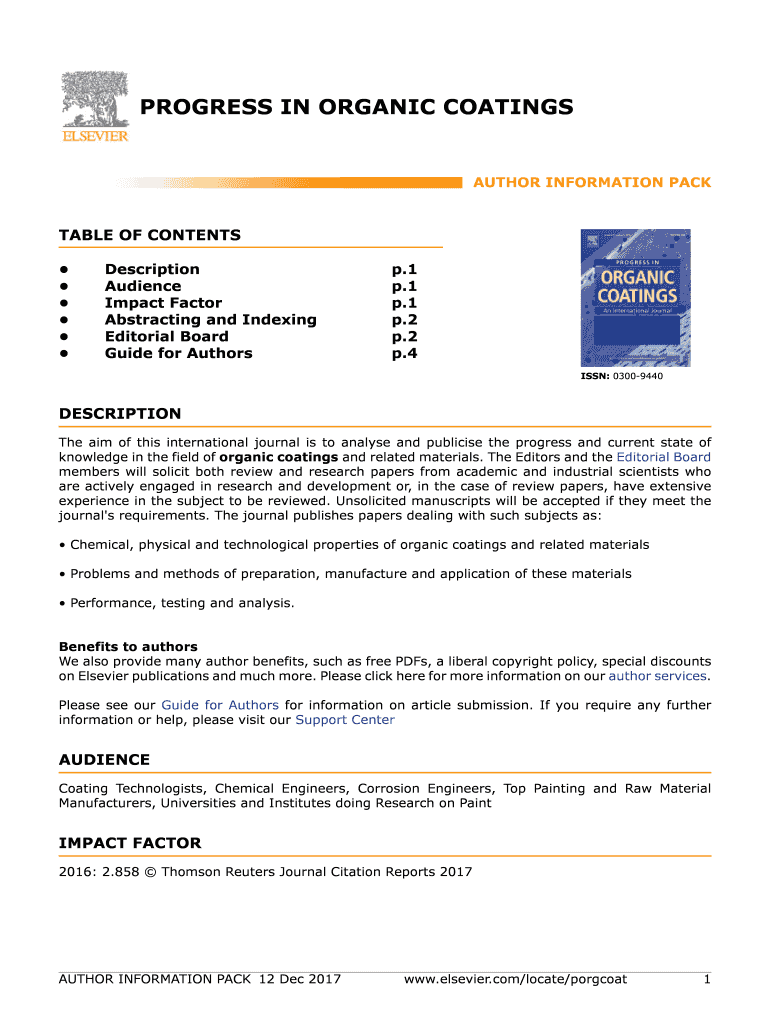 ELSEVIER

PROGRESS IN ORGANIC COATINGS

AUTHOR INFORMATION PACK

TABLE OF CONTENTS

| | | |
|---|---|---|
| • | Description | p.1 |
| • | Audience | p.1 |
| • | Impact Factor | p.1 |
| • | Abstracting and Indexing | p.2 |
| • | Editorial Board | p.2 |
| • | Guide for Authors | p.4 |

PROGRESS IN ORGANIC COATINGS An International Journal

ISSN: 0300-9440

DESCRIPTION

The aim of this international journal is to analyse and publicise the progress and current state of knowledge in the field of organic coatings and related materials. The Editors and the Editorial Board members will solicit both review and research papers from academic and industrial scientists who are actively engaged in research and development or, in the case of review papers, have extensive experience in the subject to be reviewed. Unsolicited manuscripts will be accepted if they meet the journal's requirements. The journal publishes papers dealing with such subjects as:

• Chemical, physical and technological properties of organic coatings and related materials

• Problems and methods of preparation, manufacture and application of these materials

• Performance, testing and analysis.

Benefits to authors
We also provide many author benefits, such as free PDFs, a liberal copyright policy, special discounts on Elsevier publications and much more. Please click here for more information on our author services.

Please see our Guide for Authors for information on article submission. If you require any further information or help, please visit our Support Center

AUDIENCE

Coating Technologists, Chemical Engineers, Corrosion Engineers, Top Painting and Raw Material Manufacturers, Universities and Institutes doing Research on Paint

IMPACT FACTOR

2016: 2.858 © Thomson Reuters Journal Citation Reports 2017

AUTHOR INFORMATION PACK 12 Dec 2017 www.elsevier.com/locate/porgcoat 1